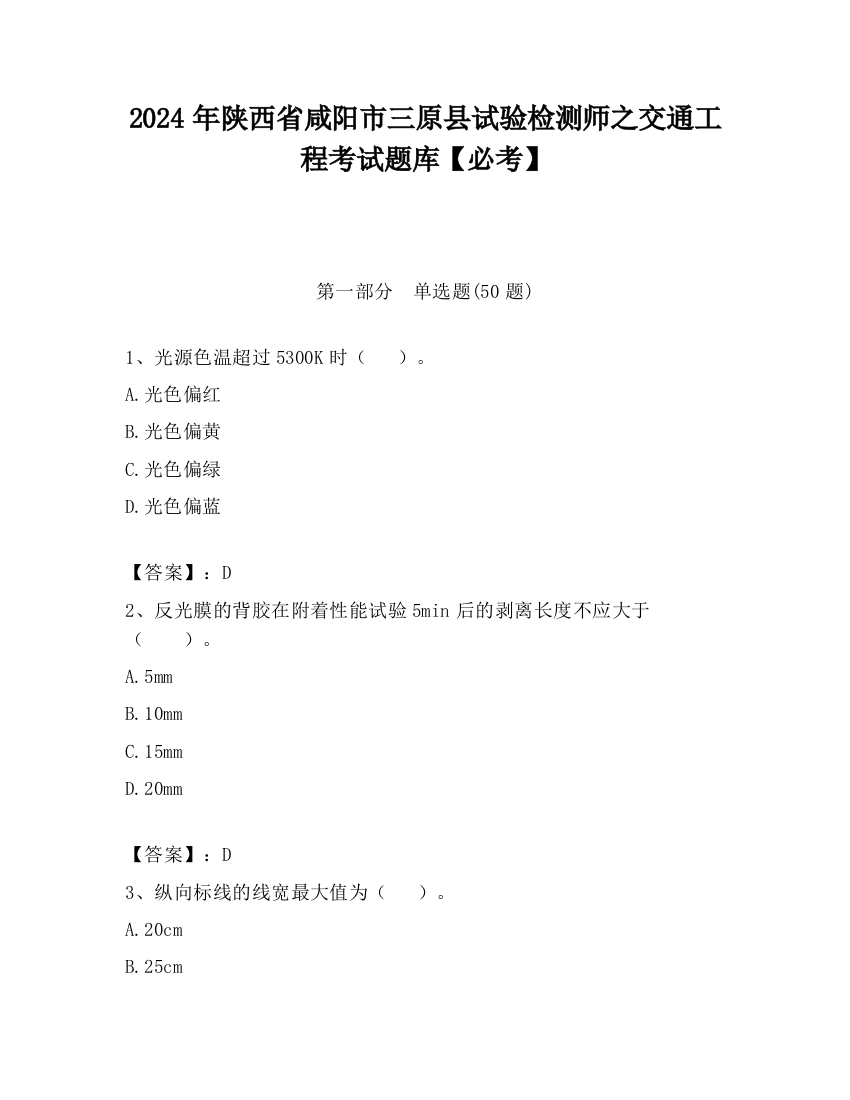 2024 年陕西省咸阳市三原县试验检测师之交通工程考试题库【必考】

第一部分　单选题(50 题)

1、光源色温超过 5300K 时（　　）。

A. 光色偏红

B. 光色偏黄

C. 光色偏绿

D. 光色偏蓝

【答案】：D

2、反光膜的背胶在附着性能试验 5min 后的剥离长度不应大于（　　）。

A. 5mm

B. 10mm

C. 15mm

D. 20mm

【答案】：D

3、纵向标线的线宽最大值为（　　）。

A. 20cm

B. 25cm